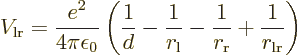 $V_{\mathrm{lr}} = \frac{e^2}{4\pi\epsilon_0}\left(\frac{1}{d} - \frac{1}{r_{\mathrm{l}}} - \frac{1}{r_{\mathrm{r}}} + \frac{1}{r_{\mathrm{lr}}}\right)$